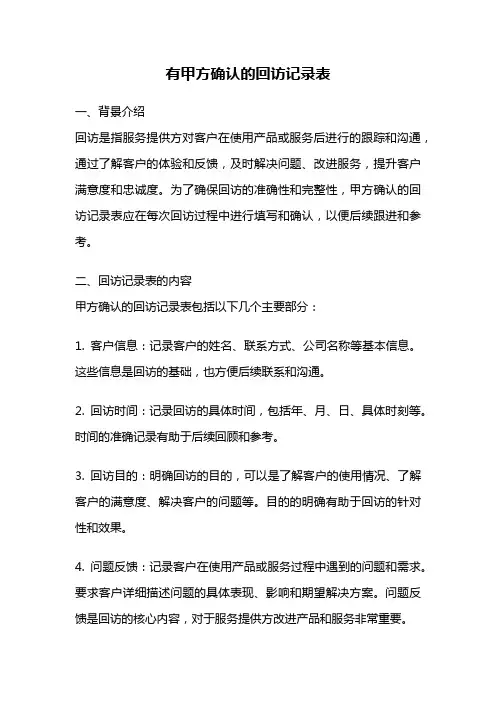 有甲方确认的回访记录表

一、背景介绍

回访是指服务提供方对客户在使用产品或服务后进行的跟踪和沟通，通过了解客户的体验和反馈，及时解决问题、改进服务，提升客户满意度和忠诚度。为了确保回访的准确性和完整性，甲方确认的回访记录表应在每次回访过程中进行填写和确认，以便后续跟进和参考。

二、回访记录表的内容

甲方确认的回访记录表包括以下几个主要部分：

1. 客户信息：记录客户的姓名、联系方式、公司名称等基本信息。这些信息是回访的基础，也方便后续联系和沟通。

2. 回访时间：记录回访的具体时间，包括年、月、日、具体时刻等。时间的准确记录有助于后续回顾和参考。

3. 回访目的：明确回访的目的，可以是了解客户的使用情况、了解客户的满意度、解决客户的问题等。目的的明确有助于回访的针对性和效果。

4. 问题反馈：记录客户在使用产品或服务过程中遇到的问题和需求。要求客户详细描述问题的具体表现、影响和期望解决方案。问题反馈是回访的核心内容，对于服务提供方改进产品和服务非常重要。